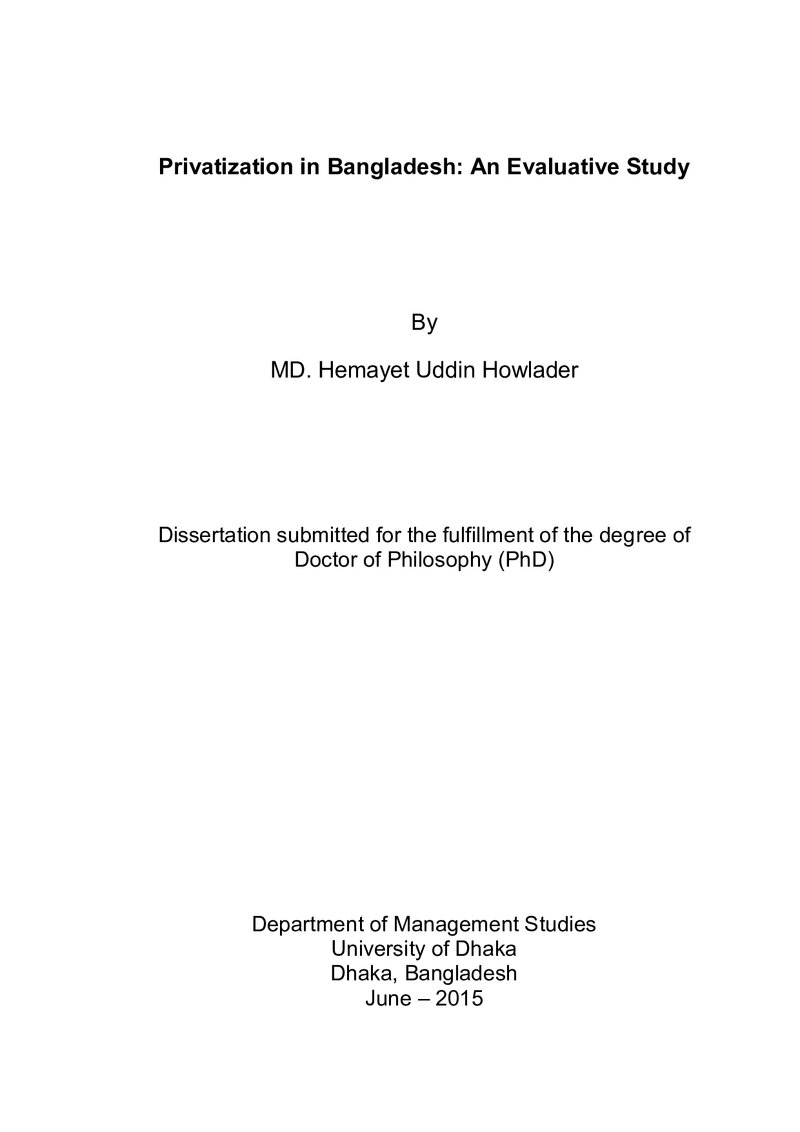 Privatization in Bangladesh: An Evaluative Study

By

MD. Hemayet Uddin Howlader

Dissertation submitted for the fulfillment of the degree of Doctor of Philosophy (PhD)

Department of Management Studies
University of Dhaka
Dhaka, Bangladesh
June – 2015